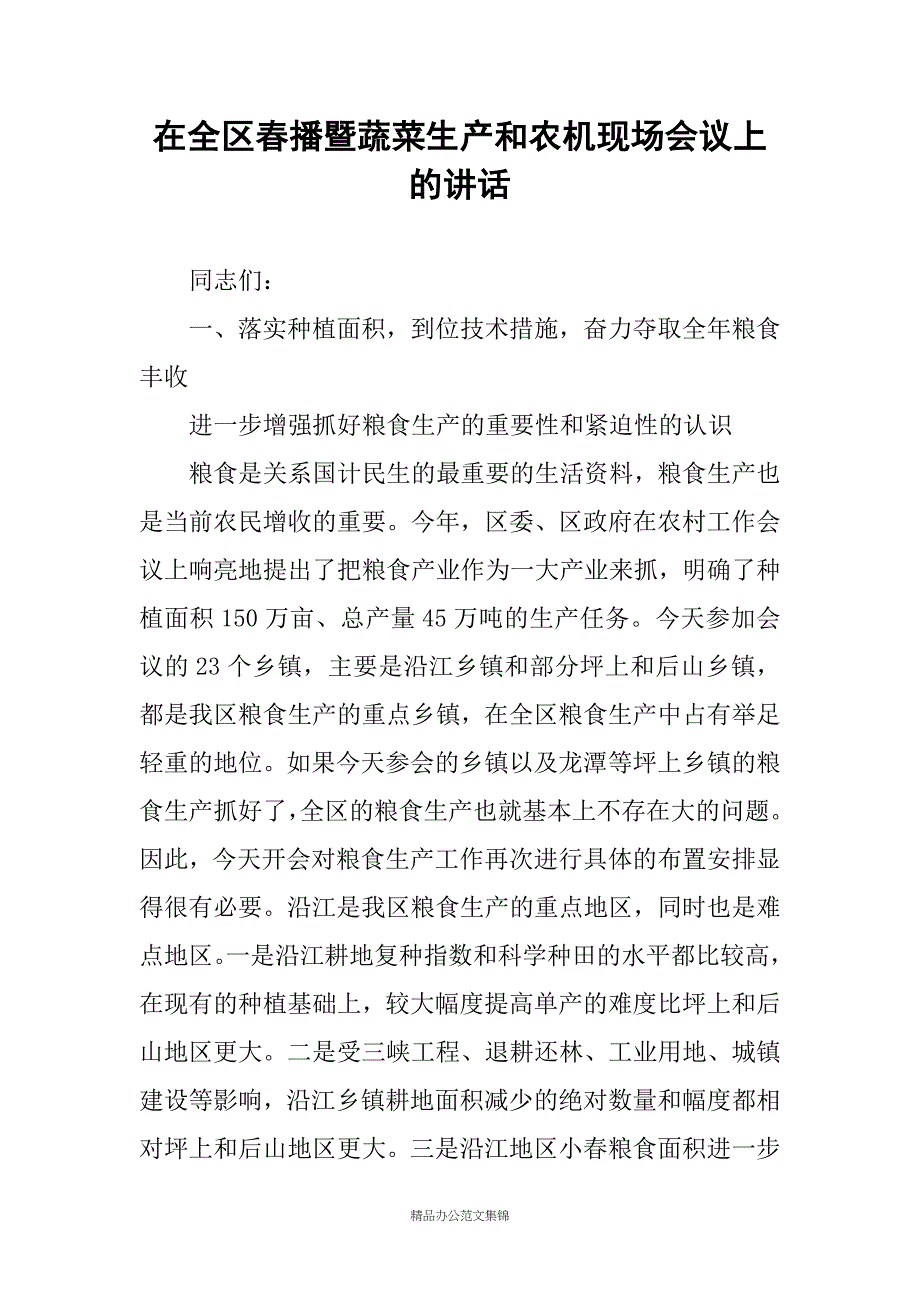 在全区春播暨蔬菜生产和农机现场会议上的讲话

同志们：

一、落实种植面积，到位技术措施，奋力夺取全年粮食丰收

进一步增强抓好粮食生产的重要性和紧迫性的认识

粮食是关系国计民生的最重要的生活资料，粮食生产也是当前农民增收的重要。今年，区委、区政府在农村工作会议上响亮地提出了把粮食产业作为一大产业来抓，明确了种植面积150万亩、总产量45万吨的生产任务。今天参加会议的23个乡镇，主要是沿江乡镇和部分坪上和后山乡镇，都是我区粮食生产的重点乡镇，在全区粮食生产中占有举足轻重的地位。如果今天参会的乡镇以及龙潭等坪上乡镇的粮食生产抓好了，全区的粮食生产也就基本上不存在大的问题。因此，今天开会对粮食生产工作再次进行具体的布置安排显得很有必要。沿江是我区粮食生产的重点地区，同时也是难点地区。一是沿江耕地复种指数和科学种田的水平都比较高，在现有的种植基础上，较大幅度提高单产的难度比坪上和后山地区更大。二是受三峡工程、退耕还林、工业用地、城镇建设等影响，沿江乡镇耕地面积减少的绝对数量和幅度都相对坪上和后山地区更大。三是沿江地区小春粮食面积进一步

精品办公范文集锦